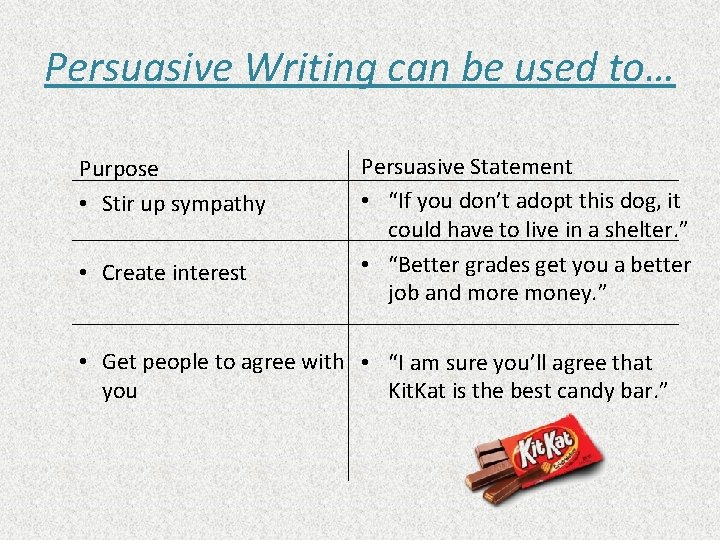 Persuasive Writing can be used to…

| Purpose | Persuasive Statement |
|---|---|
| • Stir up sympathy | • “If you don’t adopt this dog, it could have to live in a shelter.” |
| • Create interest | • “Better grades get you a better job and more money.” |
| • Get people to agree with you | • “I am sure you’ll agree that KitKat is the best candy bar.” |

KitKat